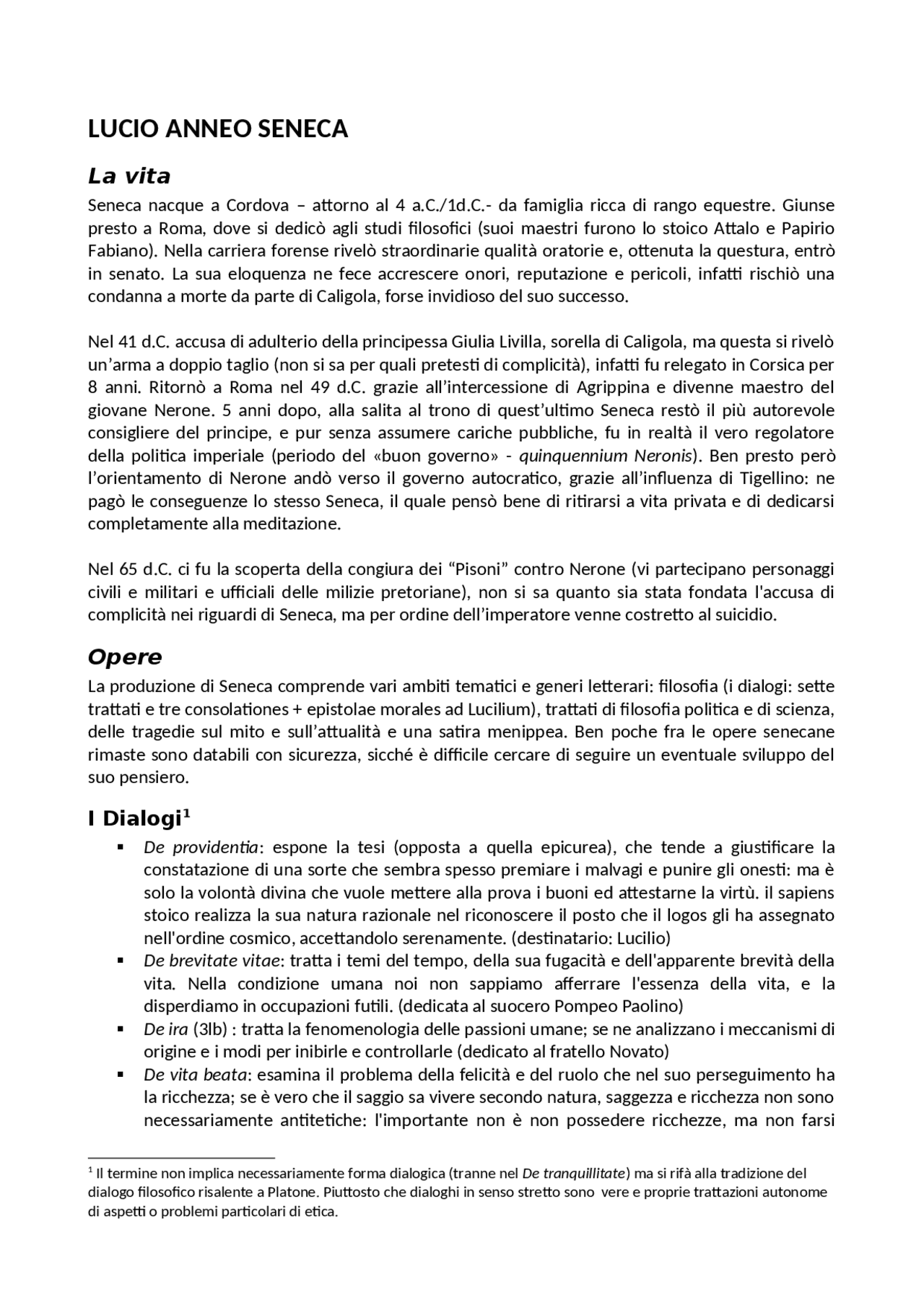 LUCIO ANNEO SENECA

La vita

Seneca nacque a Cordova – attorno al 4 a.C./1d.C.- da famiglia ricca di rango equestre. Giunse presto a Roma, dove si dedicò agli studi filosofici (suoi maestri furono lo stoico Attalo e Papirio Fabiano). Nella carriera forense rivelò straordinarie qualità oratorie e, ottenuta la questura, entrò in senato. La sua eloquenza ne fece accrescere onori, reputazione e pericoli, infatti rischiò una condanna a morte da parte di Caligola, forse invidioso del suo successo.

Nel 41 d.C. accusa di adulterio della principessa Giulia Livilla, sorella di Caligola, ma questa si rivelò un'arma a doppio taglio (non si sa per quali pretesti di complicità), infatti fu relegato in Corsica per 8 anni. Ritornò a Roma nel 49 d.C. grazie all'intercessione di Agrippina e divenne maestro del giovane Nerone. 5 anni dopo, alla salita al trono di quest'ultimo Seneca restò il più autorevole consigliere del principe, e pur senza assumere cariche pubbliche, fu in realtà il vero regolatore della politica imperiale (periodo del «buon governo» - quinquennium Neronis). Ben presto però l'orientamento di Nerone andò verso il governo autocratico, grazie all'influenza di Tigellino: ne pagò le conseguenze lo stesso Seneca, il quale pensò bene di ritirarsi a vita privata e di dedicarsi completamente alla meditazione.

Nel 65 d.C. ci fu la scoperta della congiura dei "Pisoni" contro Nerone (vi partecipano personaggi civili e militari e ufficiali delle milizie pretoriane), non si sa quanto sia stata fondata l'accusa di complicità nei riguardi di Seneca, ma per ordine dell'imperatore venne costretto al suicidio.

Opere

La produzione di Seneca comprende vari ambiti tematici e generi letterari: filosofia (i dialogi: sette trattati e tre consolationes + epistolae morales ad Lucilium), trattati di filosofia politica e di scienza, delle tragedie sul mito e sull'attualità e una satira menippea. Ben poche fra le opere senecane rimaste sono databili con sicurezza, sicché è difficile cercare di seguire un eventuale sviluppo del suo pensiero.

I Dialogi$^{1}$

• De providentia: espone la tesi (opposta a quella epicurea), che tende a giustificare la constatazione di una sorte che sembra spesso premiare i malvagi e punire gli onesti: ma è solo la volontà divina che vuole mettere alla prova i buoni ed attestarne la virtù. il sapiens stoico realizza la sua natura razionale nel riconoscere il posto che il logos gli ha assegnato nell'ordine cosmico, accettandolo serenamente. (destinatario: Lucilio)
• De brevitate vitae: tratta i temi del tempo, della sua fugacità e dell'apparente brevità della vita. Nella condizione umana noi non sappiamo afferrare l'essenza della vita, e la disperdiamo in occupazioni futili. (dedicata al suocero Pompeo Paolino)
• De ira (3lb) : tratta la fenomenologia delle passioni umane; se ne analizzano i meccanismi di origine e i modi per inibirle e controllarle (dedicato al fratello Novato)
• De vita beata: esamina il problema della felicità e del ruolo che nel suo perseguimento ha la ricchezza; se è vero che il saggio sa vivere secondo natura, saggezza e ricchezza non sono necessariamente antitetiche: l'importante non è non possedere ricchezze, ma non farsi

$^{1}$ Il termine non implica necessariamente forma dialogica (tranne nel De tranquillitate) ma si rifà alla tradizione del dialogo filosofico risalente a Platone. Piuttosto che dialoghi in senso stretto sono vere e proprie trattazioni autonome di aspetti o problemi particolari di etica.